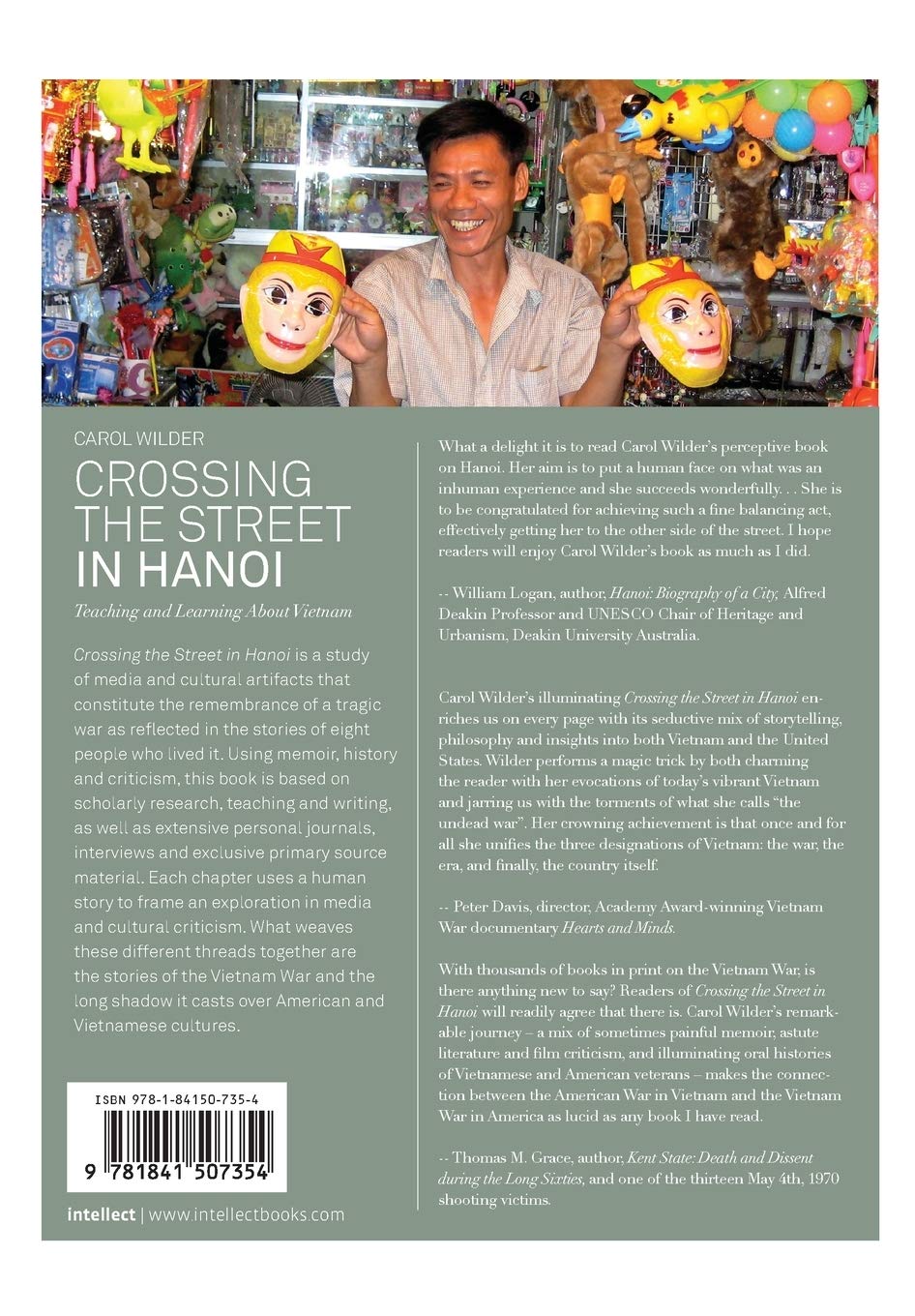 CAROL WILDER

CROSSING THE STREET IN HANOI

Teaching and Learning About Vietnam

Crossing the Street in Hanoi is a study of media and cultural artifacts that constitute the remembrance of a tragic war as reflected in the stories of eight people who lived it. Using memoir, history and criticism, this book is based on scholarly research, teaching and writing, as well as extensive personal journals, interviews and exclusive primary source material. Each chapter uses a human story to frame an exploration in media and cultural criticism. What weaves these different threads together are the stories of the Vietnam War and the long shadow it casts over American and Vietnamese cultures.

ISBN 978-1-84150-735-4

9 781841 507354

intellect | www.intellectbooks.com

What a delight it is to read Carol Wilder's perceptive book on Hanoi. Her aim is to put a human face on what was an inhuman experience and she succeeds wonderfully. . . She is to be congratulated for achieving such a fine balancing act, effectively getting her to the other side of the street. I hope readers will enjoy Carol Wilder's book as much as I did.

-- William Logan, author, Hanoi: Biography of a City, Alfred Deakin Professor and UNESCO Chair of Heritage and Urbanism, Deakin University Australia.

Carol Wilder's illuminating Crossing the Street in Hanoi enriches us on every page with its seductive mix of storytelling, philosophy and insights into both Vietnam and the United States. Wilder performs a magic trick by both charming the reader with her evocations of today's vibrant Vietnam and jarring us with the torments of what she calls "the undead war". Her crowning achievement is that once and for all she unifies the three designations of Vietnam: the war, the era, and finally, the country itself.

-- Peter Davis, director, Academy Award-winning Vietnam War documentary Hearts and Minds.

With thousands of books in print on the Vietnam War, is there anything new to say? Readers of Crossing the Street in Hanoi will readily agree that there is. Carol Wilder's remarkable journey – a mix of sometimes painful memoir, astute literature and film criticism, and illuminating oral histories of Vietnamese and American veterans – makes the connection between the American War in Vietnam and the Vietnam War in America as lucid as any book I have read.

-- Thomas M. Grace, author, Kent State: Death and Dissent during the Long Sixties, and one of the thirteen May 4th, 1970 shooting victims.